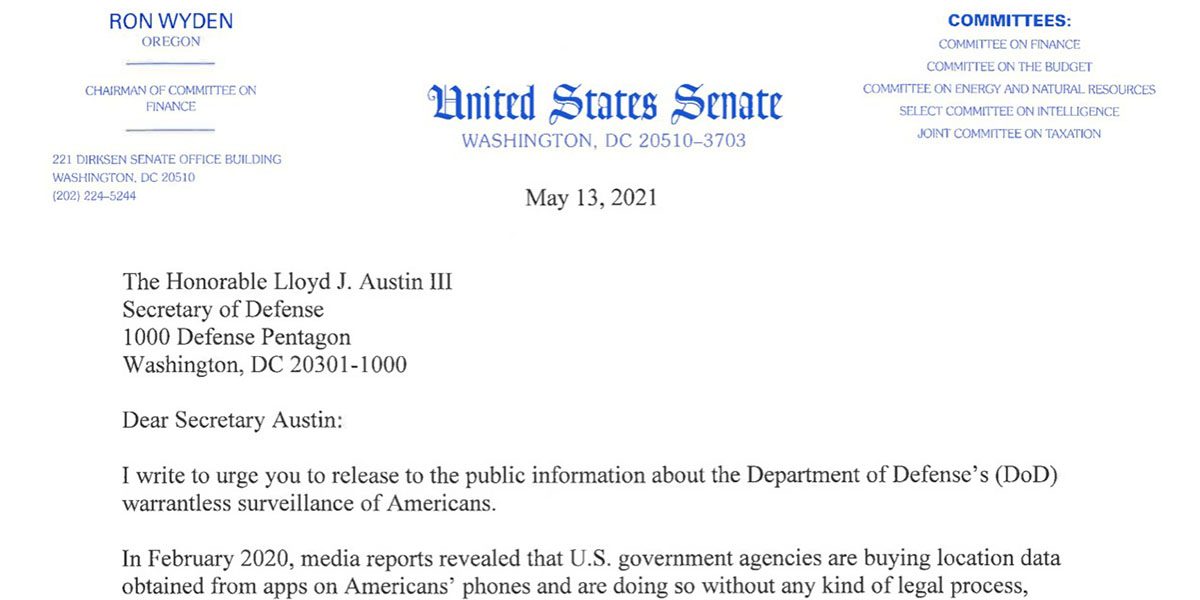 RON WYDEN
OREGON

CHAIRMAN OF COMMITTEE ON FINANCE

221 DIRKSEN SENATE OFFICE BUILDING
WASHINGTON, DC 20510
(202) 224–5244

United States Senate
WASHINGTON, DC 20510–3703

COMMITTEES:
COMMITTEE ON FINANCE
COMMITTEE ON THE BUDGET
COMMITTEE ON ENERGY AND NATURAL RESOURCES
SELECT COMMITTEE ON INTELLIGENCE
JOINT COMMITTEE ON TAXATION

May 13, 2021

The Honorable Lloyd J. Austin III
Secretary of Defense
1000 Defense Pentagon
Washington, DC 20301-1000

Dear Secretary Austin:

I write to urge you to release to the public information about the Department of Defense's (DoD) warrantless surveillance of Americans.

In February 2020, media reports revealed that U.S. government agencies are buying location data obtained from apps on Americans' phones and are doing so without any kind of legal process,